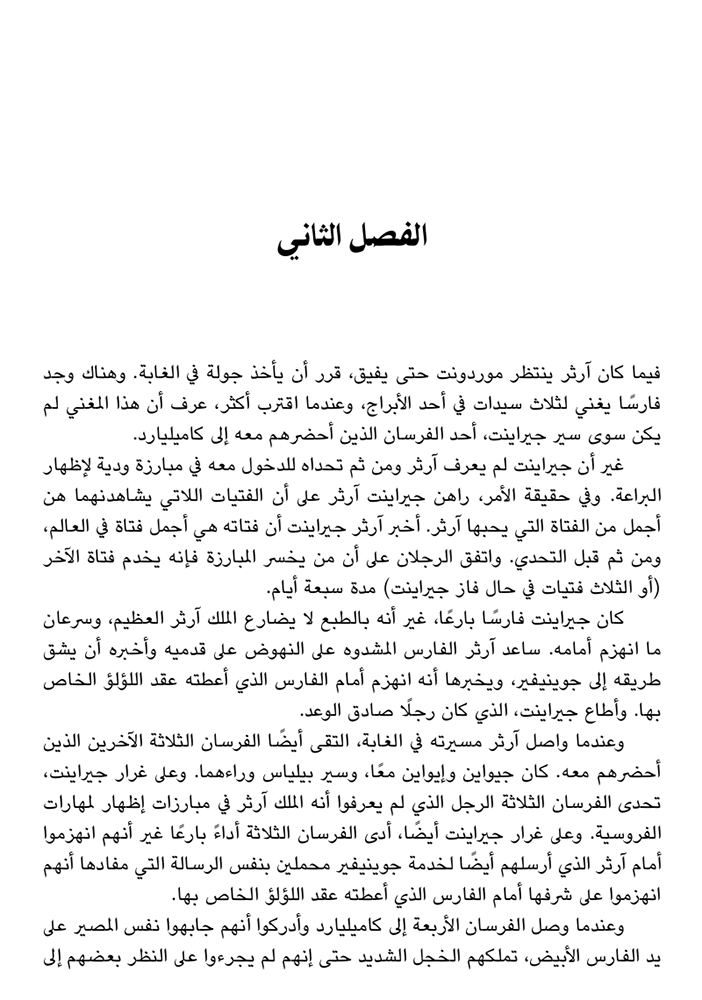 الفصل الثاني

فيما كان آرثر ينتظر موردونت حتى يفيق، قرر أن يأخذ جولة في الغابة. وهناك وجد فارسًا يغني لثلاث سيدات في أحد الأبراج، وعندما اقترب أكثر، عرف أن هذا المغني لم يكن سوى سير جيراينت، أحد الفرسان الذين أحضرهم معه إلى كاميليارد.

غير أن جيراينت لم يعرف آرثر ومن ثم تحداه للدخول معه في مبارزة ودية لإظهار البراعة. وفي حقيقة الأمر، راهن جيراينت آرثر على أن الفتيات اللاتي يشاهدنهما هن أجمل من الفتاة التي يحبها آرثر. أخبر آرثر جيراينت أن فتاته هي أجمل فتاة في العالم، ومن ثم قبل التحدي. واتفق الرجلان على أن من يخسر المبارزة فإنه يخدم فتاة الآخر (أو الثلاث فتيات في حال فاز جيراينت) مدة سبعة أيام.

كان جيراينت فارسًا بارعًا، غير أنه بالطبع لا يضارع الملك آرثر العظيم، وسرعان ما انهزم أمامه. ساعد آرثر الفارس المشدوه على النهوض على قدميه وأخبره أن يشق طريقه إلى جوينيفير، ويخبرها أنه انهزم أمام الفارس الذي أعطته عقد اللؤلؤ الخاص بها. وأطاع جيراينت، الذي كان رجلًا صادق الوعد.

وعندما واصل آرثر مسيرته في الغابة، التقى أيضًا الفرسان الثلاثة الآخرين الذين أحضرهم معه. كان جيواين وإيواين معًا، وسير بيلياس وراءهما. وعلى غرار جيراينت، تحدى الفرسان الثلاثة الرجل الذي لم يعرفوا أنه الملك آرثر في مبارزات إظهار لمهارات الفروسية. وعلى غرار جيراينت أيضًا، أدى الفرسان الثلاثة أداءً بارعًا غير أنهم انهزموا أمام آرثر الذي أرسلهم أيضًا لخدمة جوينيفير محملين بنفس الرسالة التي مفادها أنهم انهزموا على شرفها أمام الفارس الذي أعطته عقد اللؤلؤ الخاص بها.

وعندما وصل الفرسان الأربعة إلى كاميليارد وأدركوا أنهم جابهوا نفس المصير على يد الفارس الأبيض، تملكهم الخجل الشديد حتى إنهم لم يجرءوا على النظر بعضهم إلى